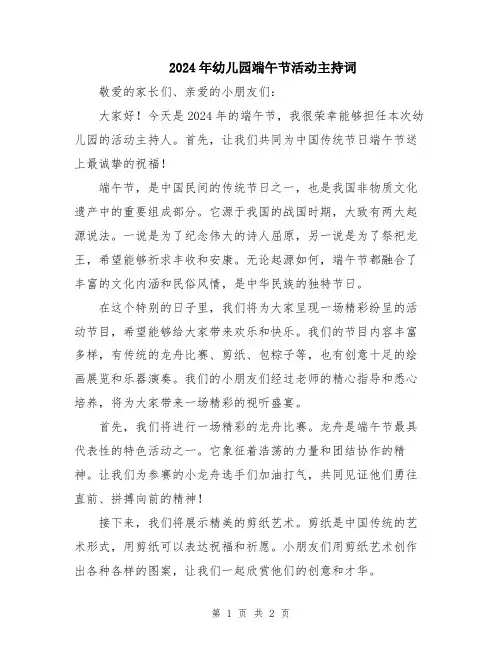 2024年幼儿园端午节活动主持词

敬爱的家长们、亲爱的小朋友们：

大家好！今天是2024年的端午节，我很荣幸能够担任本次幼儿园的活动主持人。首先，让我们共同为中国传统节日端午节送上最诚挚的祝福！

端午节，是中国民间的传统节日之一，也是我国非物质文化遗产中的重要组成部分。它源于我国的战国时期，大致有两大起源说法。一说是为了纪念伟大的诗人屈原，另一说是为了祭祀龙王，希望能够祈求丰收和安康。无论起源如何，端午节都融合了丰富的文化内涵和民俗风情，是中华民族的独特节日。

在这个特别的日子里，我们将为大家呈现一场精彩纷呈的活动节目，希望能够给大家带来欢乐和快乐。我们的节目内容丰富多样，有传统的龙舟比赛、剪纸、包粽子等，也有创意十足的绘画展览和乐器演奏。我们的小朋友们经过老师的精心指导和悉心培养，将为大家带来一场精彩的视听盛宴。

首先，我们将进行一场精彩的龙舟比赛。龙舟是端午节最具代表性的特色活动之一。它象征着浩荡的力量和团结协作的精神。让我们为参赛的小龙舟选手们加油打气，共同见证他们勇往直前、拼搏向前的精神！

接下来，我们将展示精美的剪纸艺术。剪纸是中国传统的艺术形式，用剪纸可以表达祝福和祈愿。小朋友们用剪纸艺术创作出各种各样的图案，让我们一起欣赏他们的创意和才华。

第 1 页 共 2 页